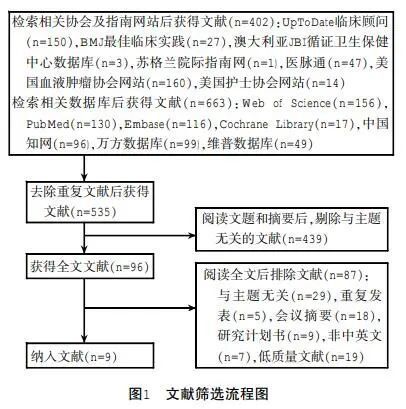 检索相关协会及指南网站后获得文献(n=402):UpToDate临床顾问(n=150),BMJ最佳临床实践(n=27),澳大利亚JBI循证卫生保健中心数据库(n=3),苏格兰院际指南网(n=1),医脉通(n=47),美国血液肿瘤协会网站(n=160),美国护士协会网站(n=14)
检索相关数据库后获得文献(n=663):Web of Science(n=156),PubMed(n=130),Embase(n=116),Cochrane Library(n=17),中国知网(n=96),万方数据库(n=99),维普数据库(n=49)

去除重复文献后获得文献(n=535)

阅读文题和摘要后,剔除与主题无关的文献(n=439)

获得全文文献(n=96)

阅读全文后排除文献(n=87):与主题无关(n=29),重复发表(n=5),会议摘要(n=18),研究计划书(n=9),非中英文(n=7),低质量文献(n=19)

纳入文献(n=9)

图1 文献筛选流程图